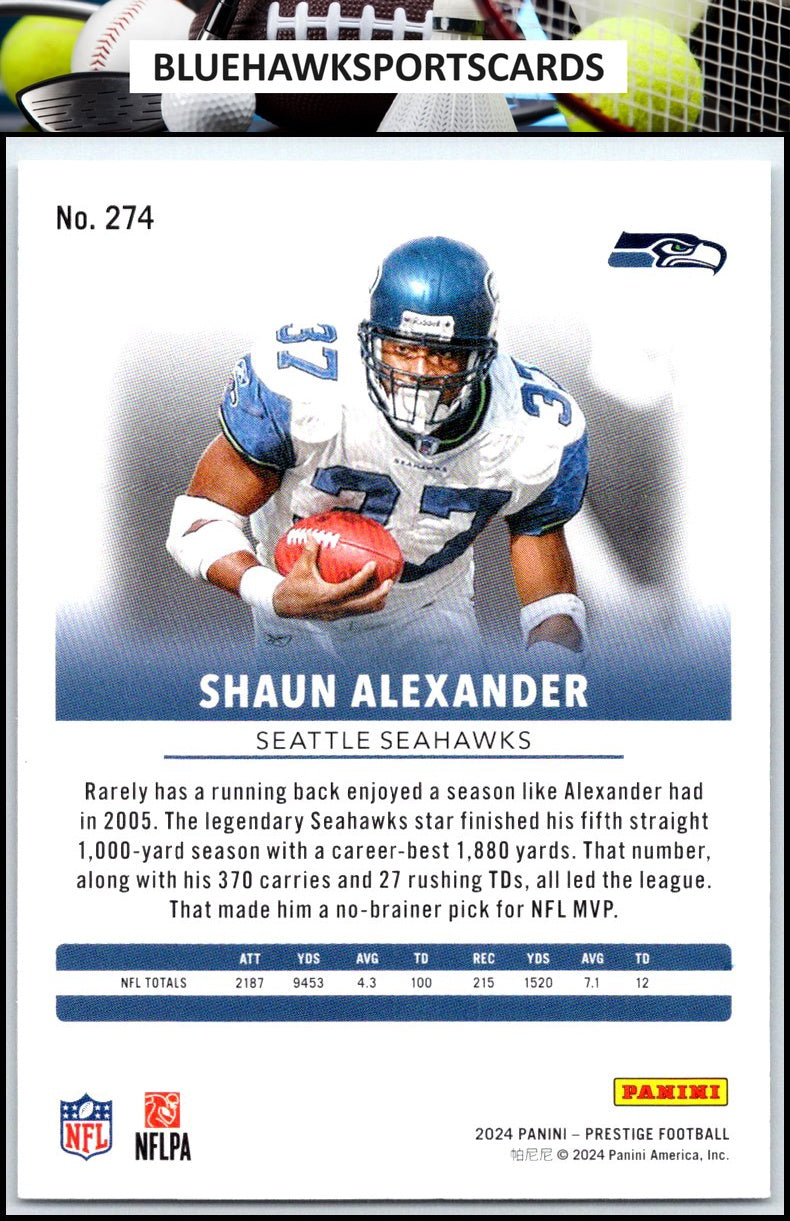 BLUEHAWKSPORTSCARDS

No. 274

SHAUN ALEXANDER

SEATTLE SEAHAWKS

Rarely has a running back enjoyed a season like Alexander had in 2005. The legendary Seahawks star finished his fifth straight 1,000-yard season with a career-best 1,880 yards. That number, along with his 370 carries and 27 rushing TDs, all led the league. That made him a no-brainer pick for NFL MVP.

| | ATT | YDS | AVG | TD | REC | YDS | AVG | TD |
|---|---|---|---|---|---|---|---|---|
| NFL TOTALS | 2187 | 9453 | 4.3 | 100 | 215 | 1520 | 7.1 | 12 |

NFL

NFLPA

PANINI

2024 PANINI – PRESTIGE FOOTBALL
帕尼尼 © 2024 Panini America, Inc.